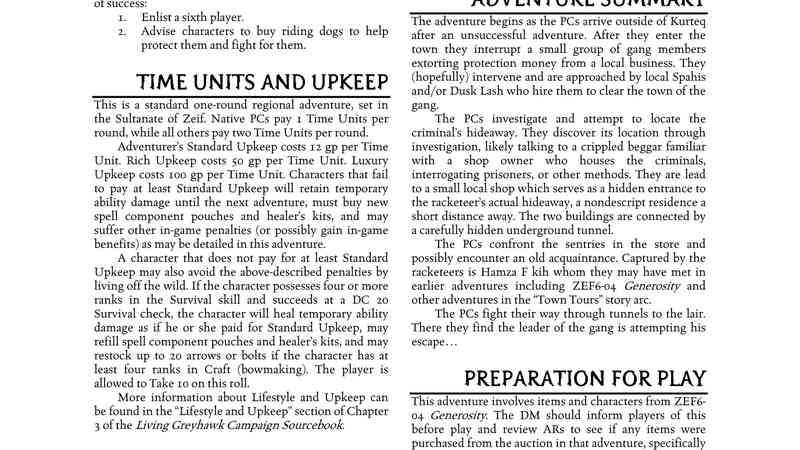 of success:
1. Enlist a sixth player.
2. Advise characters to buy riding dogs to help protect them and fight for them.

TIME UNITS AND UPKEEP

This is a standard one-round regional adventure, set in the Sultanate of Zeif. Native PCs pay 1 Time Units per round, while all others pay two Time Units per round.

Adventurer's Standard Upkeep costs 12 gp per Time Unit. Rich Upkeep costs 50 gp per Time Unit. Luxury Upkeep costs 100 gp per Time Unit. Characters that fail to pay at least Standard Upkeep will retain temporary ability damage until the next adventure, must buy new spell component pouches and healer's kits, and may suffer other in-game penalties (or possibly gain in-game benefits) as may be detailed in this adventure.

A character that does not pay for at least Standard Upkeep may also avoid the above-described penalties by living off the wild. If the character possesses four or more ranks in the Survival skill and succeeds at a DC 20 Survival check, the character will heal temporary ability damage as if he or she paid for Standard Upkeep, may refill spell component pouches and healer's kits, and may restock up to 20 arrows or bolts if the character has at least four ranks in Craft (bowmaking). The player is allowed to Take 10 on this roll.

More information about Lifestyle and Upkeep can be found in the "Lifestyle and Upkeep" section of Chapter 3 of the Living Greyhawk Campaign Sourcebook.

ADVENTURE SUMMARY

The adventure begins as the PCs arrive outside of Kurteq after an unsuccessful adventure. After they enter the town they interrupt a small group of gang members extorting protection money from a local business. They (hopefully) intervene and are approached by local Spahis and/or Dusk Lash who hire them to clear the town of the gang.

The PCs investigate and attempt to locate the criminal's hideaway. They discover its location through investigation, likely talking to a crippled beggar familiar with a shop owner who houses the criminals, interrogating prisoners, or other methods. They are lead to a small local shop which serves as a hidden entrance to the racketeer's actual hideaway, a nondescript residence a short distance away. The two buildings are connected by a carefully hidden underground tunnel.

The PCs confront the sentries in the store and possibly encounter an old acquaintance. Captured by the racketeers is Hamza F kih whom they may have met in earlier adventures including ZEF6-04 Generosity and other adventures in the "Town Tours" story arc.

The PCs fight their way through tunnels to the lair. There they find the leader of the gang is attempting his escape…

PREPARATION FOR PLAY

This adventure involves items and characters from ZEF6-04 Generosity. The DM should inform players of this before play and review ARs to see if any items were purchased from the auction in that adventure, specifically